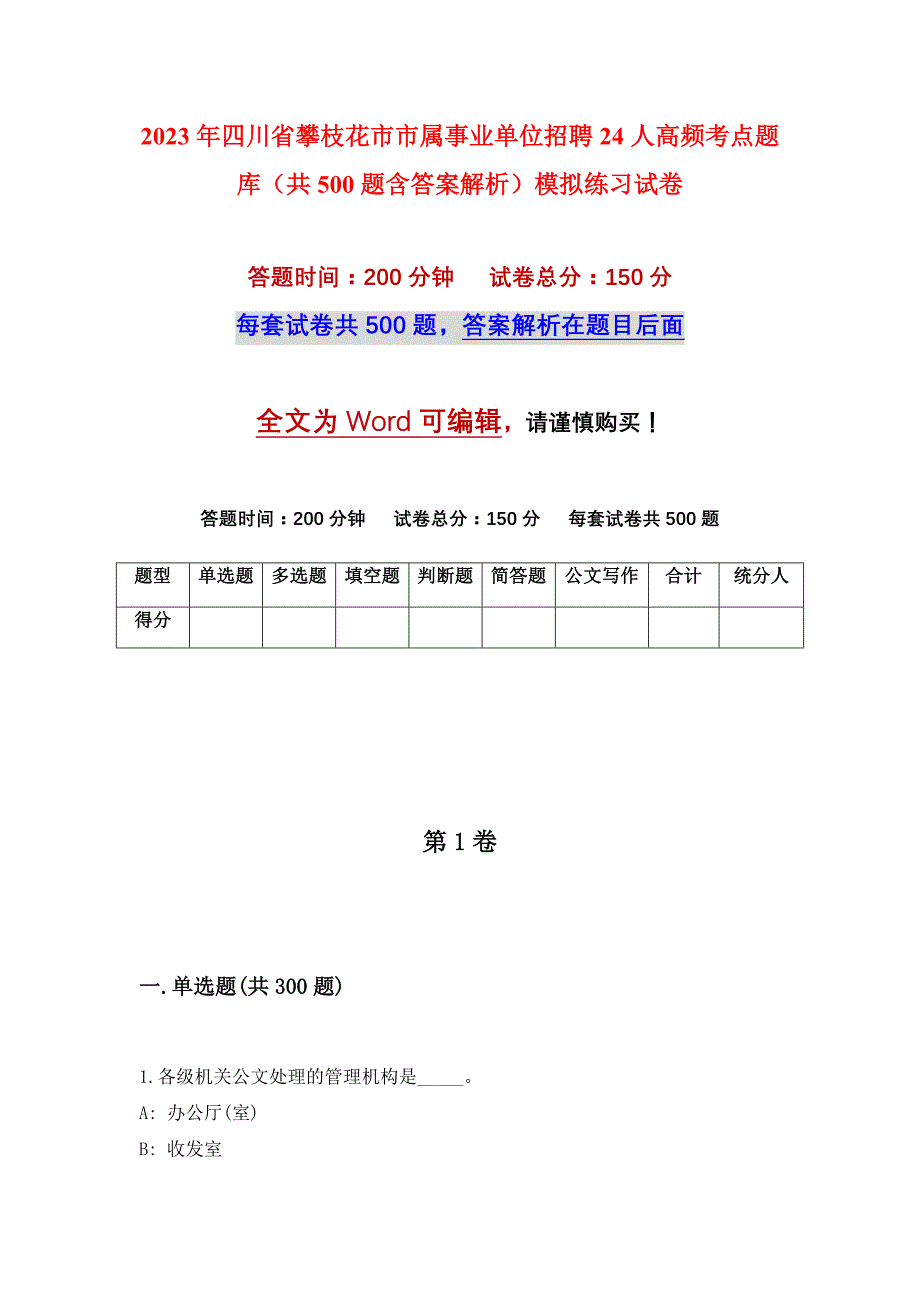 2023年四川省攀枝花市市属事业单位招聘24人高频考点题库（共500题含答案解析）模拟练习试卷

答题时间：200分钟　　试卷总分：150分

每套试卷共500题，答案解析在题目后面

全文为Word可编辑，请谨慎购买！

答题时间：200分钟　　试卷总分：150分　　每套试卷共500题

| 题型 | 单选题 | 多选题 | 填空题 | 判断题 | 简答题 | 公文写作 | 合计 | 统分人 |
|---|---|---|---|---|---|---|---|---|
| 得分 | | | | | | | | |

第1卷

一.单选题(共300题)

1.各级机关公文处理的管理机构是_____。

A: 办公厅(室)

B: 收发室